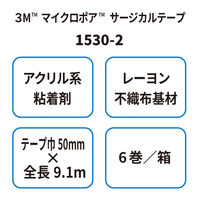 3M™ マイクロポア™ サージカルテープ

1530-2

アクリル系
粘着剤

レーヨン
不織布基材

テープ巾 50mm
×
全長 9.1m

6巻／箱